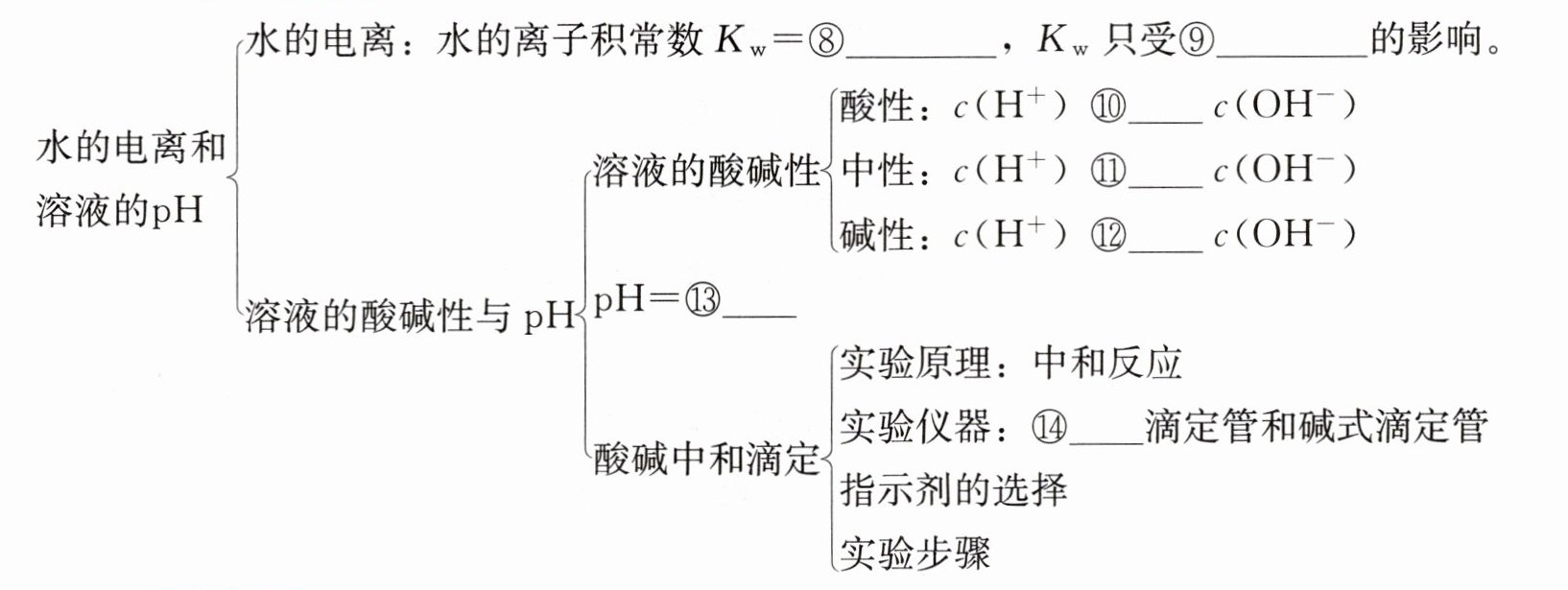 水的电离和溶液的pH

水的电离：水的离子积常数 $K_w$＝⑧________，$K_w$ 只受⑨________的影响。

溶液的酸碱性与 pH

溶液的酸碱性

酸性：$c(H^+)$ ⑩____ $c(OH^-)$

中性：$c(H^+)$ ⑪____ $c(OH^-)$

碱性：$c(H^+)$ ⑫____ $c(OH^-)$

pH＝⑬____

酸碱中和滴定

实验原理：中和反应

实验仪器：⑭____滴定管和碱式滴定管

指示剂的选择

实验步骤